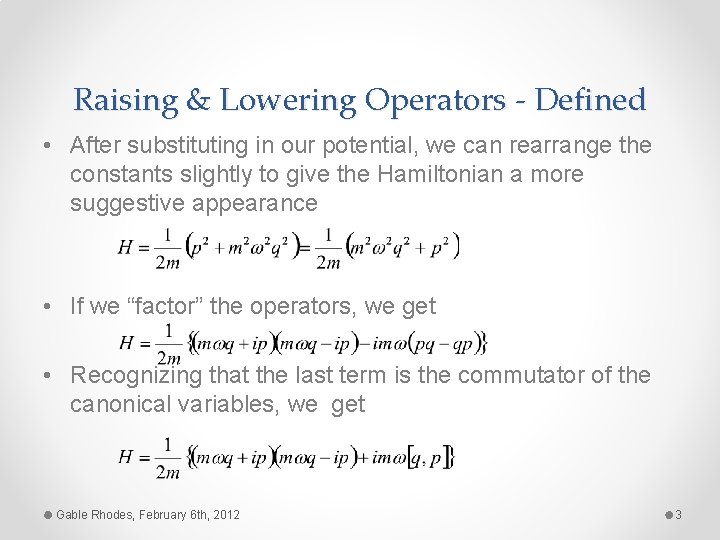 Raising & Lowering Operators - Defined

• After substituting in our potential, we can rearrange the constants slightly to give the Hamiltonian a more suggestive appearance

$H = \frac{1}{2m}\left(p^2 + m^2\omega^2 q^2\right) = \frac{1}{2m}\left(m^2\omega^2 q^2 + p^2\right)$

• If we "factor" the operators, we get

$H = \frac{1}{2m}\left\{(m\omega q + ip)(m\omega q - ip) - im\omega(pq - qp)\right\}$

• Recognizing that the last term is the commutator of the canonical variables, we get

$H = \frac{1}{2m}\left\{(m\omega q + ip)(m\omega q - ip) + im\omega[q, p]\right\}$

Gable Rhodes, February 6th, 2012

3